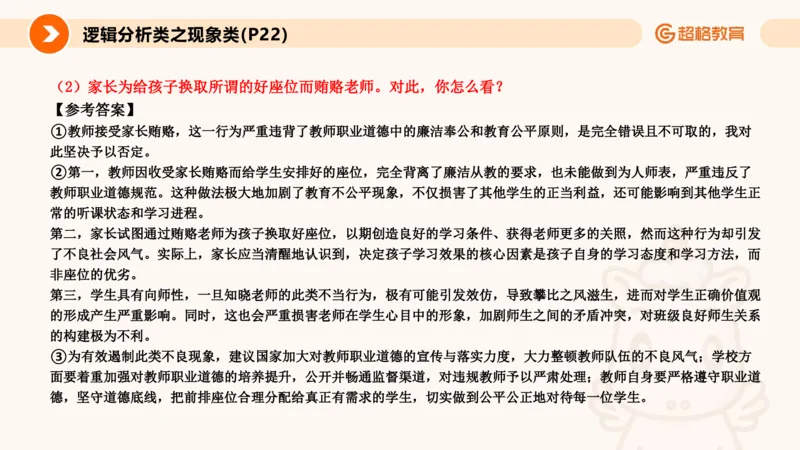 逻辑分析类之现象类(P22)

超格教育

（2）家长为给孩子换取所谓的好座位而贿赂老师。对此，你怎么看？

【参考答案】

①教师接受家长贿赂，这一行为严重违背了教师职业道德中的廉洁奉公和教育公平原则，是完全错误且不可取的，我对此坚决予以否定。

②第一，教师因收受家长贿赂而给学生安排好的座位，完全背离了廉洁从教的要求，也未能做到为人师表，严重违反了教师职业道德规范。这种做法极大地加剧了教育不公平现象，不仅损害了其他学生的正当利益，还可能影响到其他学生正常的听课状态和学习进程。

第二，家长试图通过贿赂老师为孩子换取好座位，以期创造良好的学习条件、获得老师更多的关照，然而这种行为却引发了不良社会风气。实际上，家长应当清醒地认识到，决定孩子学习效果的核心因素是孩子自身的学习态度和学习方法，而非座位的优劣。

第三，学生具有向师性，一旦知晓老师的此类不当行为，极有可能引发效仿，导致攀比之风滋生，进而对学生正确价值观的形成产生严重影响。同时，这也会严重损害老师在学生心目中的形象，加剧师生之间的矛盾冲突，对班级良好师生关系的构建极为不利。

③为有效遏制此类不良现象，建议国家加大对教师职业道德的宣传与落实力度，大力整顿教师队伍的不良风气；学校方面要着重加强对教师职业道德的培养提升，公开并畅通监督渠道，对违规教师予以严肃处理；教师自身要严格遵守职业道德，坚守道德底线，把前排座位合理分配给真正有需求的学生，切实做到公平公正地对待每一位学生。